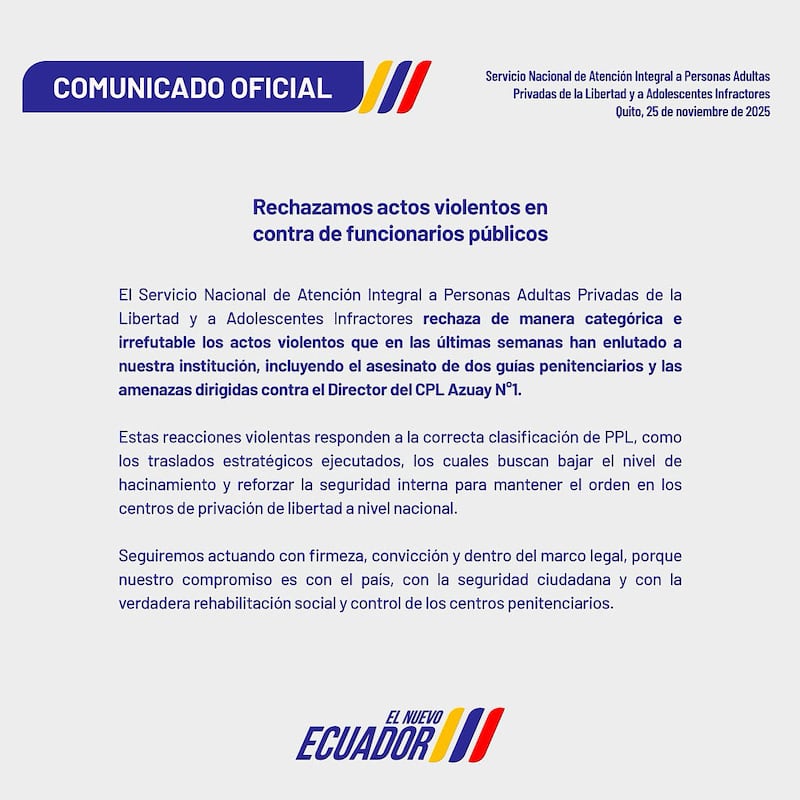 COMUNICADO OFICIAL

Servicio Nacional de Atención Integral a Personas Adultas Privadas de la Libertad y a Adolescentes Infractores
Quito, 25 de noviembre de 2025

Rechazamos actos violentos en contra de funcionarios públicos

El Servicio Nacional de Atención Integral a Personas Adultas Privadas de la Libertad y a Adolescentes Infractores rechaza de manera categórica e irrefutable los actos violentos que en las últimas semanas han enlutado a nuestra institución, incluyendo el asesinato de dos guías penitenciarios y las amenazas dirigidas contra el Director del CPL Azuay N°1.

Estas reacciones violentas responden a la correcta clasificación de PPL, como los traslados estratégicos ejecutados, los cuales buscan bajar el nivel de hacinamiento y reforzar la seguridad interna para mantener el orden en los centros de privación de libertad a nivel nacional.

Seguiremos actuando con firmeza, convicción y dentro del marco legal, porque nuestro compromiso es con el país, con la seguridad ciudadana y con la verdadera rehabilitación social y control de los centros penitenciarios.

EL NUEVO
ECUADOR